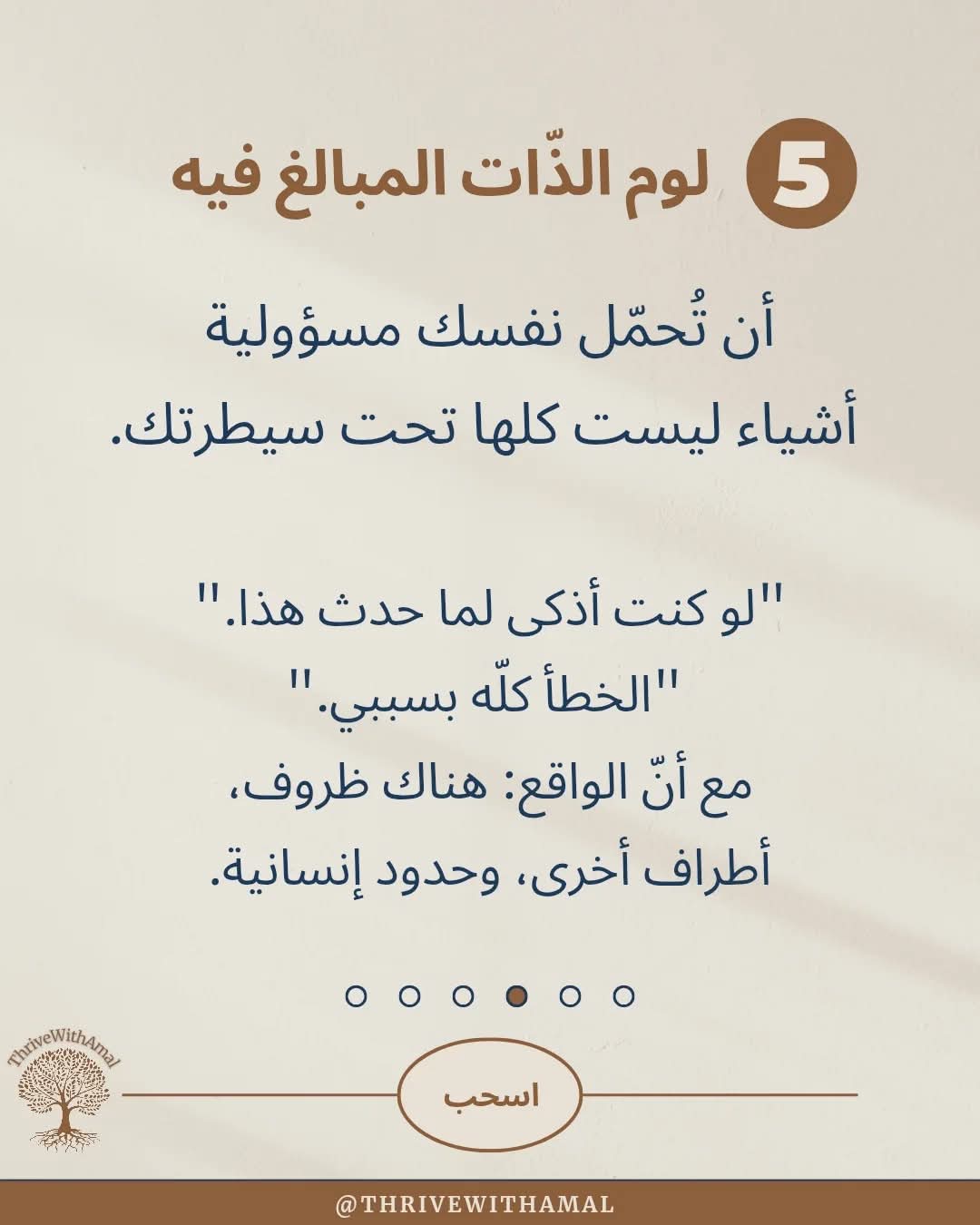 5 لوم الذّات المبالغ فيه

أن تُحمّل نفسك مسؤولية أشياء ليست كلها تحت سيطرتك.

"لو كنت أذكى لما حدث هذا."
"الخطأ كلّه بسببي."
مع أنّ الواقع: هناك ظروف، أطراف أخرى، وحدود إنسانية.

ThriveWithAmal

اسحب

@THRIVEWITHAMAL